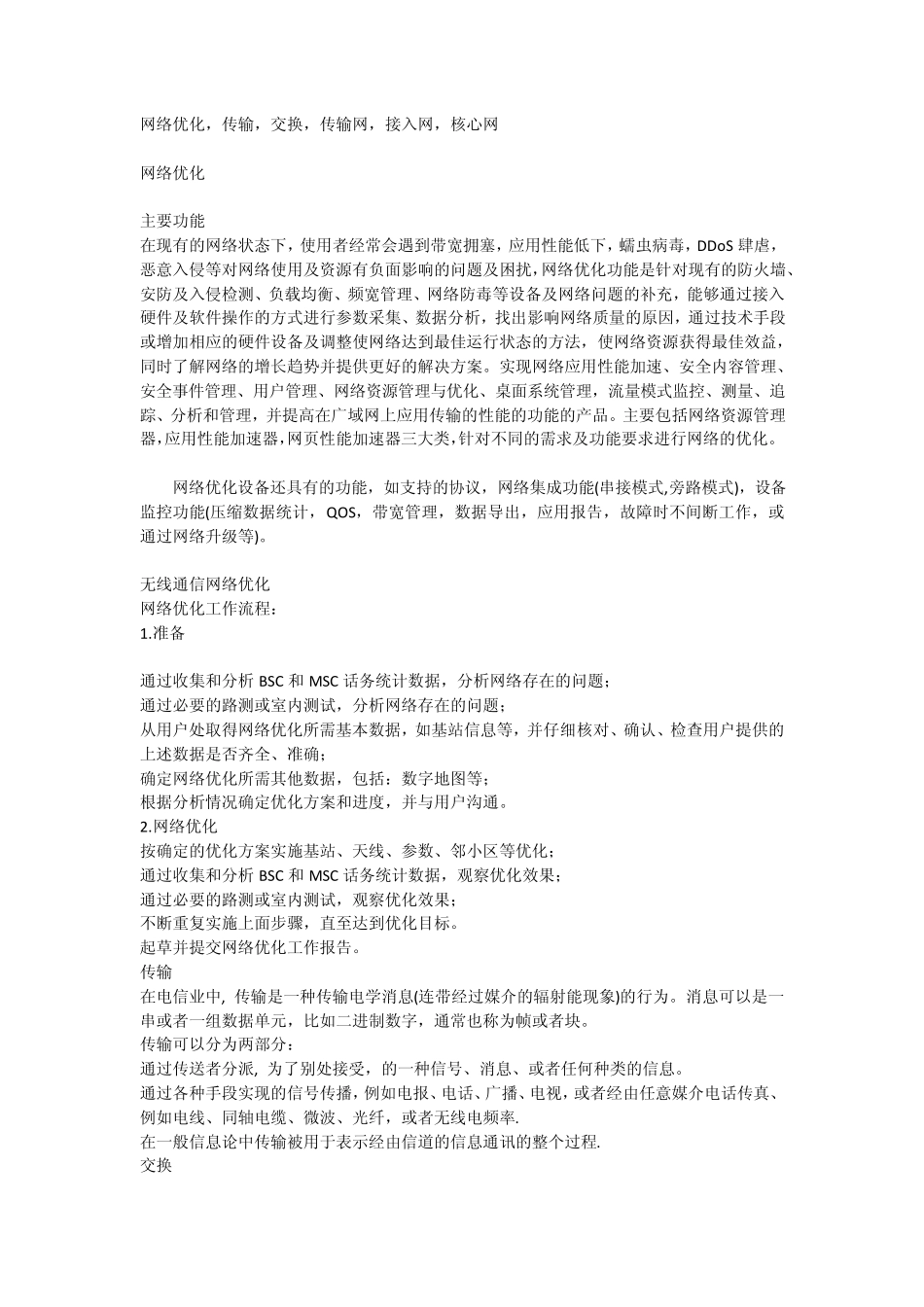 网络优化，传输，交换，传输网，接入网，核心网

网络优化

主要功能
在现有的网络状态下，使用者经常会遇到带宽拥塞，应用性能低下，蠕虫病毒，DDoS 肆虐，恶意入侵等对网络使用及资源有负面影响的问题及困扰，网络优化功能是针对现有的防火墙、安防及入侵检测、负载均衡、频宽管理、网络防毒等设备及网络问题的补充，能够通过接入硬件及软件操作的方式进行参数采集、数据分析，找出影响网络质量的原因，通过技术手段或增加相应的硬件设备及调整使网络达到最佳运行状态的方法，使网络资源获得最佳效益，同时了解网络的增长趋势并提供更好的解决方案。实现网络应用性能加速、安全内容管理、安全事件管理、用户管理、网络资源管理与优化、桌面系统管理，流量模式监控、测量、追踪、分析和管理，并提高在广域网上应用传输的性能的功能的产品。主要包括网络资源管理器,应用性能加速器,网页性能加速器三大类,针对不同的需求及功能要求进行网络的优化。

网络优化设备还具有的功能，如支持的协议，网络集成功能(串接模式,旁路模式)，设备监控功能(压缩数据统计，QOS，带宽管理，数据导出，应用报告，故障时不间断工作，或通过网络升级等)。

无线通信网络优化
网络优化工作流程：
1.准备

通过收集和分析 BSC 和 MSC 话务统计数据，分析网络存在的问题；
通过必要的路测或室内测试，分析网络存在的问题；
从用户处取得网络优化所需基本数据，如基站信息等，并仔细核对、确认、检查用户提供的上述数据是否齐全、准确；
确定网络优化所需其他数据，包括：数字地图等；
根据分析情况确定优化方案和进度，并与用户沟通。
2.网络优化
按确定的优化方案实施基站、天线、参数、邻小区等优化；
通过收集和分析 BSC 和 MSC 话务统计数据，观察优化效果；
通过必要的路测或室内测试，观察优化效果；
不断重复实施上面步骤，直至达到优化目标。
起草并提交网络优化工作报告。
传输
在电信业中，传输是一种传输电学消息(连带经过媒介的辐射能现象)的行为。消息可以是一串或者一组数据单元，比如二进制数字，通常也称为帧或者块。
传输可以分为两部分：
通过传送者分派，为了别处接受，的一种信号、消息、或者任何种类的信息。
通过各种手段实现的信号传播，例如电报、电话、广播、电视，或者经由任意媒介电话传真、例如电线、同轴电缆、微波、光纤，或者无线电频率.
在一般信息论中传输被用于表示经由信道的信息通讯的整个过程.
交换